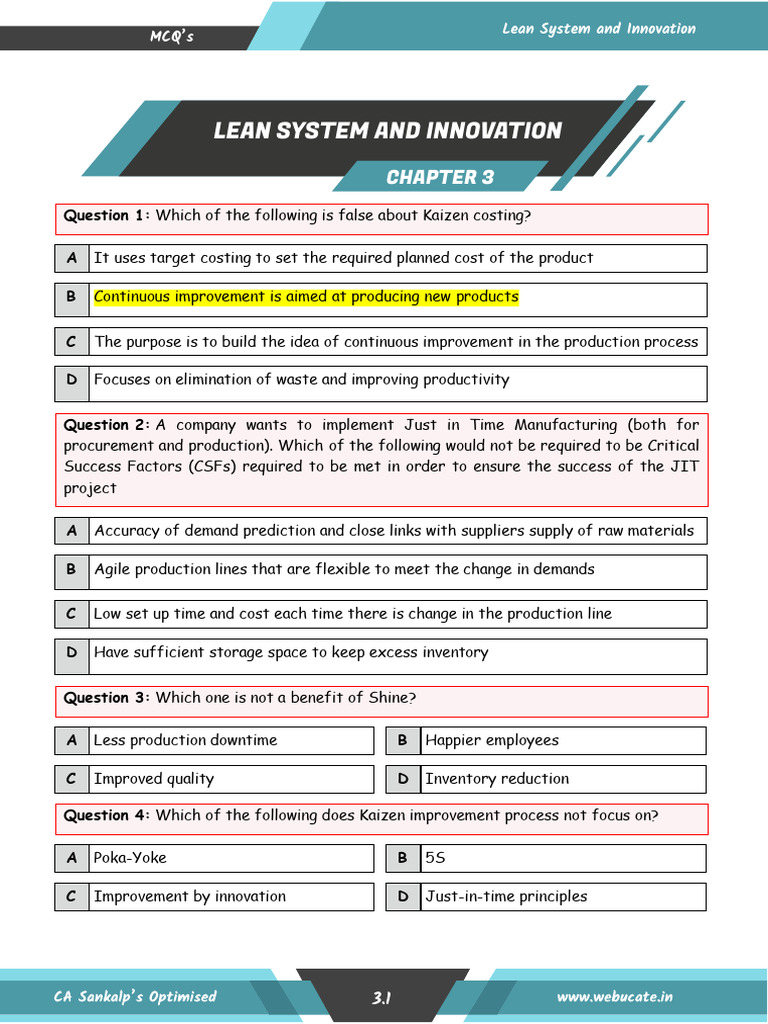 MCQ's

Lean System and Innovation

LEAN SYSTEM AND INNOVATION

CHAPTER 3

Question 1: Which of the following is false about Kaizen costing?

| A | It uses target costing to set the required planned cost of the product |
|---|---|
| B | Continuous improvement is aimed at producing new products |
| C | The purpose is to build the idea of continuous improvement in the production process |
| D | Focuses on elimination of waste and improving productivity |

Question 2: A company wants to implement Just in Time Manufacturing (both for procurement and production). Which of the following would not be required to be Critical Success Factors (CSFs) required to be met in order to ensure the success of the JIT project

| A | Accuracy of demand prediction and close links with suppliers supply of raw materials |
|---|---|
| B | Agile production lines that are flexible to meet the change in demands |
| C | Low set up time and cost each time there is change in the production line |
| D | Have sufficient storage space to keep excess inventory |

Question 3: Which one is not a benefit of Shine?

| A | Less production downtime | B | Happier employees |
|---|---|---|---|
| C | Improved quality | D | Inventory reduction |

Question 4: Which of the following does Kaizen improvement process not focus on?

| A | Poka-Yoke | B | 5S |
|---|---|---|---|
| C | Improvement by innovation | D | Just-in-time principles |

CA Sankalp's Optimised

3.1

www.webucate.in